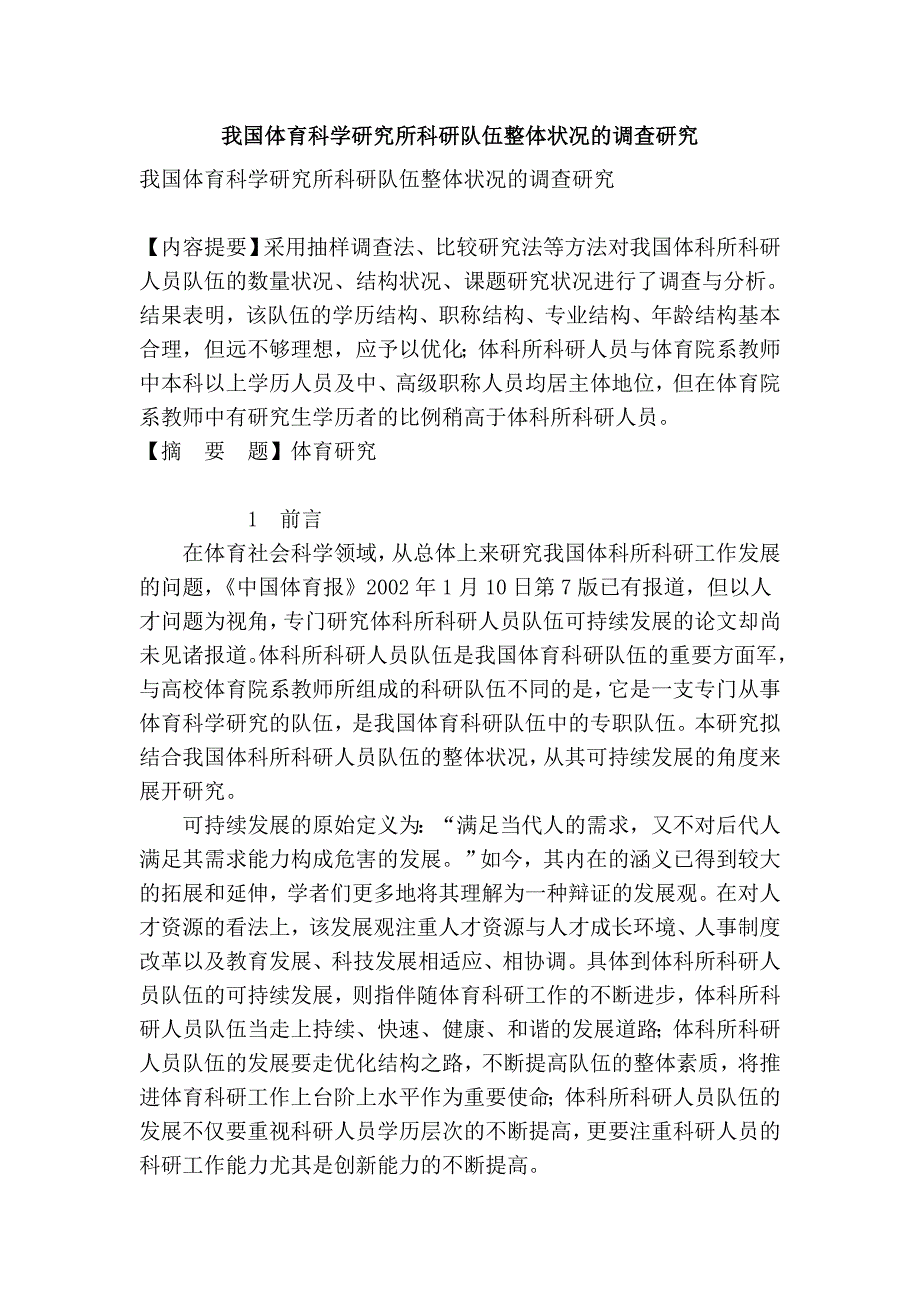 我国体育科学研究所科研队伍整体状况的调查研究

我国体育科学研究所科研队伍整体状况的调查研究

【内容提要】采用抽样调查法、比较研究法等方法对我国体科所科研人员队伍的数量状况、结构状况、课题研究状况进行了调查与分析。结果表明，该队伍的学历结构、职称结构、专业结构、年龄结构基本合理，但远不够理想，应予以优化；体科所科研人员与体育院系教师中本科以上学历人员及中、高级职称人员均居主体地位，但在体育院系教师中有研究生学历者的比例稍高于体科所科研人员。
【摘　要　题】体育研究

1　前言

在体育社会科学领域，从总体上来研究我国体科所科研工作发展的问题，《中国体育报》2002 年 1 月 10 日第 7 版已有报道，但以人才问题为视角，专门研究体科所科研人员队伍可持续发展的论文却尚未见诸报道。体科所科研人员队伍是我国体育科研队伍的重要方面军，与高校体育院系教师所组成的科研队伍不同的是，它是一支专门从事体育科学研究的队伍，是我国体育科研队伍中的专职队伍。本研究拟结合我国体科所科研人员队伍的整体状况，从其可持续发展的角度来展开研究。

可持续发展的原始定义为：“满足当代人的需求，又不对后代人满足其需求能力构成危害的发展。”如今，其内在的涵义已得到较大的拓展和延伸，学者们更多地将其理解为一种辩证的发展观。在对人才资源的看法上，该发展观注重人才资源与人才成长环境、人事制度改革以及教育发展、科技发展相适应、相协调。具体到体科所科研人员队伍的可持续发展，则指伴随体育科研工作的不断进步，体科所科研人员队伍当走上持续、快速、健康、和谐的发展道路；体科所科研人员队伍的发展要走优化结构之路，不断提高队伍的整体素质，将推进体育科研工作上台阶上水平作为重要使命；体科所科研人员队伍的发展不仅要重视科研人员学历层次的不断提高，更要注重科研人员的科研工作能力尤其是创新能力的不断提高。